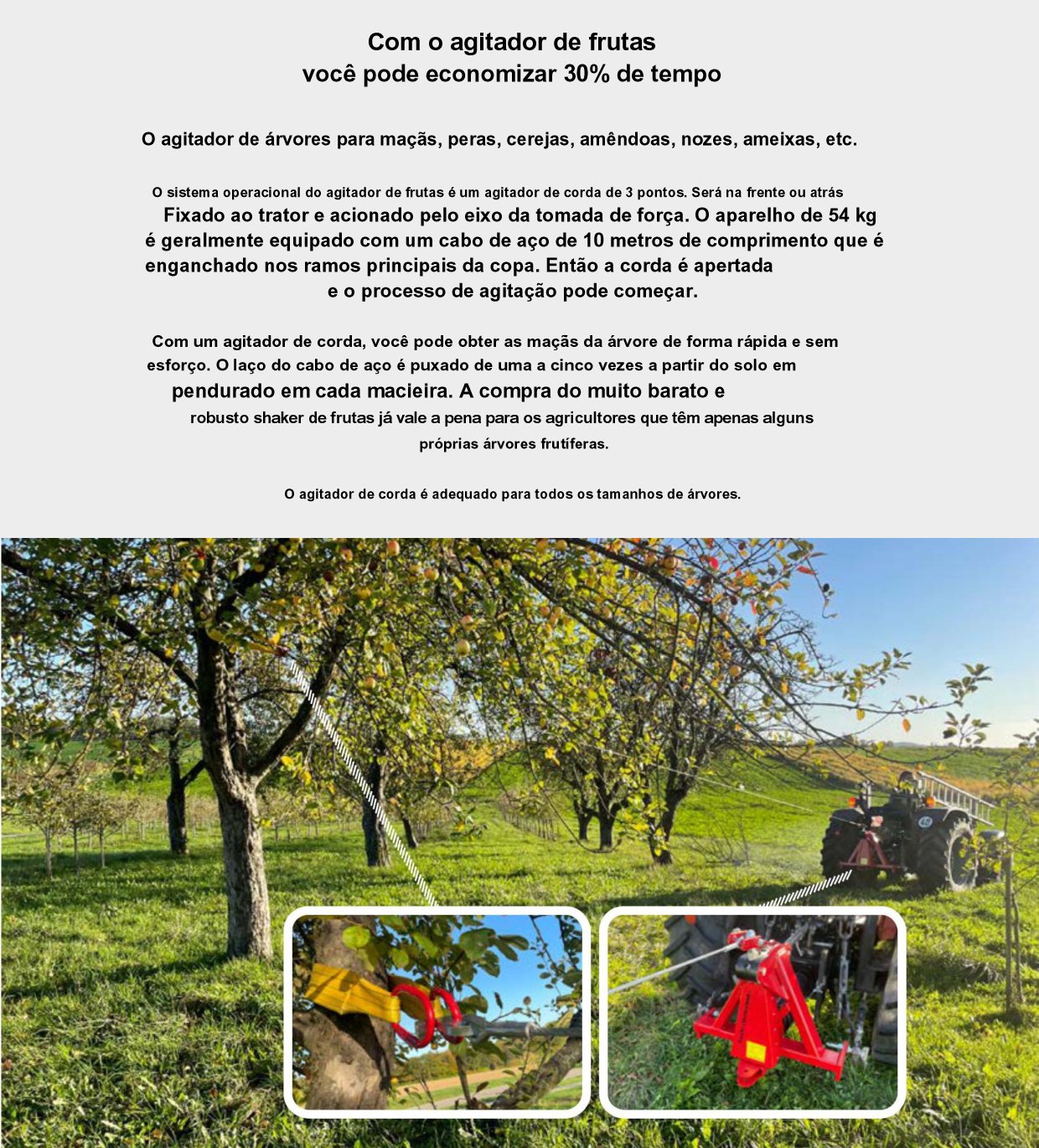 Com o agitador de frutas
você pode economizar 30% de tempo

O agitador de árvores para maçãs, peras, cerejas, amêndoas, nozes, ameixas, etc.

O sistema operacional do agitador de frutas é um agitador de corda de 3 pontos. Será na frente ou atrás Fixado ao trator e acionado pelo eixo da tomada de força. O aparelho de 54 kg é geralmente equipado com um cabo de aço de 10 metros de comprimento que é enganchado nos ramos principais da copa. Então a corda é apertada e o processo de agitação pode começar.

Com um agitador de corda, você pode obter as maçãs da árvore de forma rápida e sem esforço. O laço do cabo de aço é puxado de uma a cinco vezes a partir do solo em pendurado em cada macieira. A compra do muito barato e robusto shaker de frutas já vale a pena para os agricultores que têm apenas alguns próprias árvores frutíferas.

O agitador de corda é adequado para todos os tamanhos de árvores.